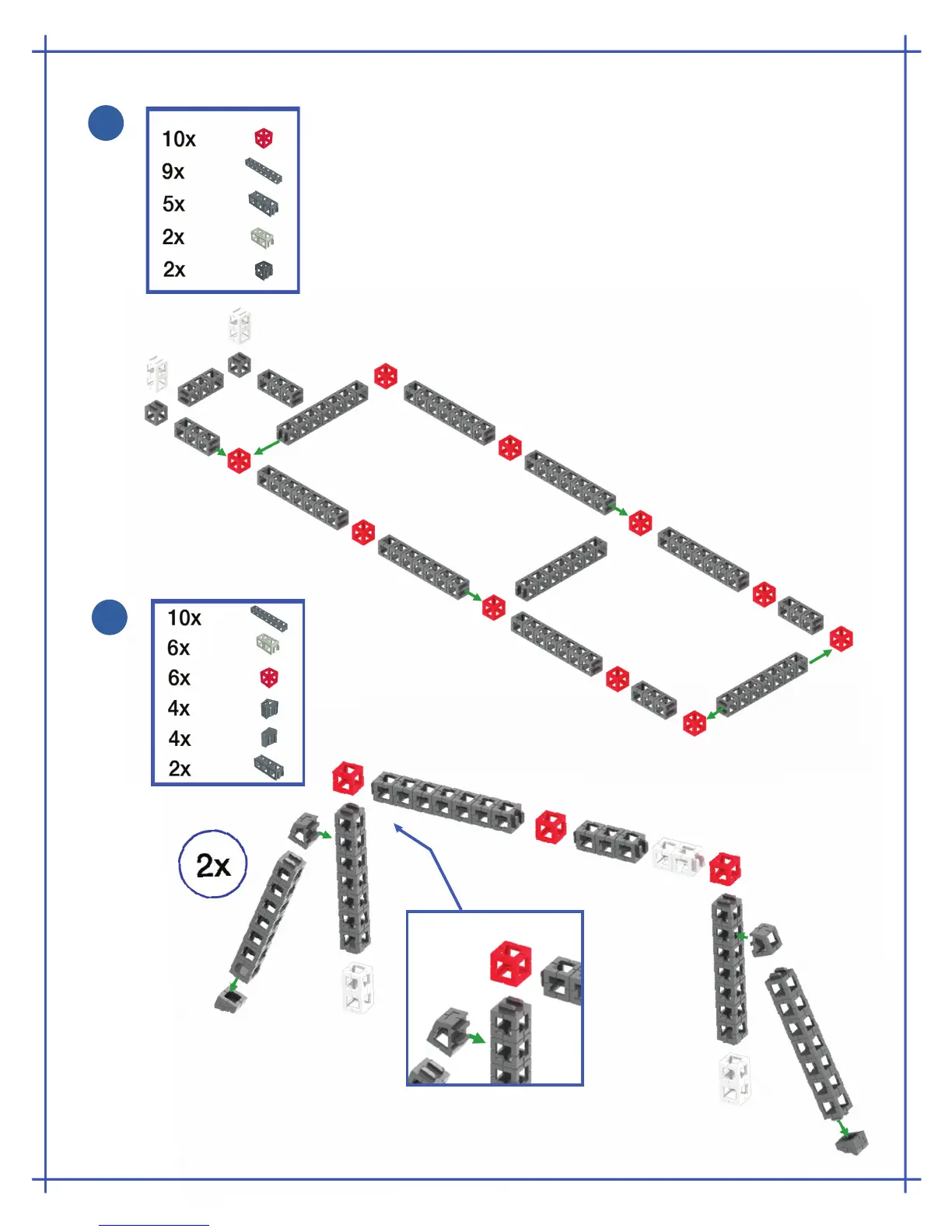 10x
9x
5x
2x
2x

10x
6x
6x
4x
4x
2x

2x